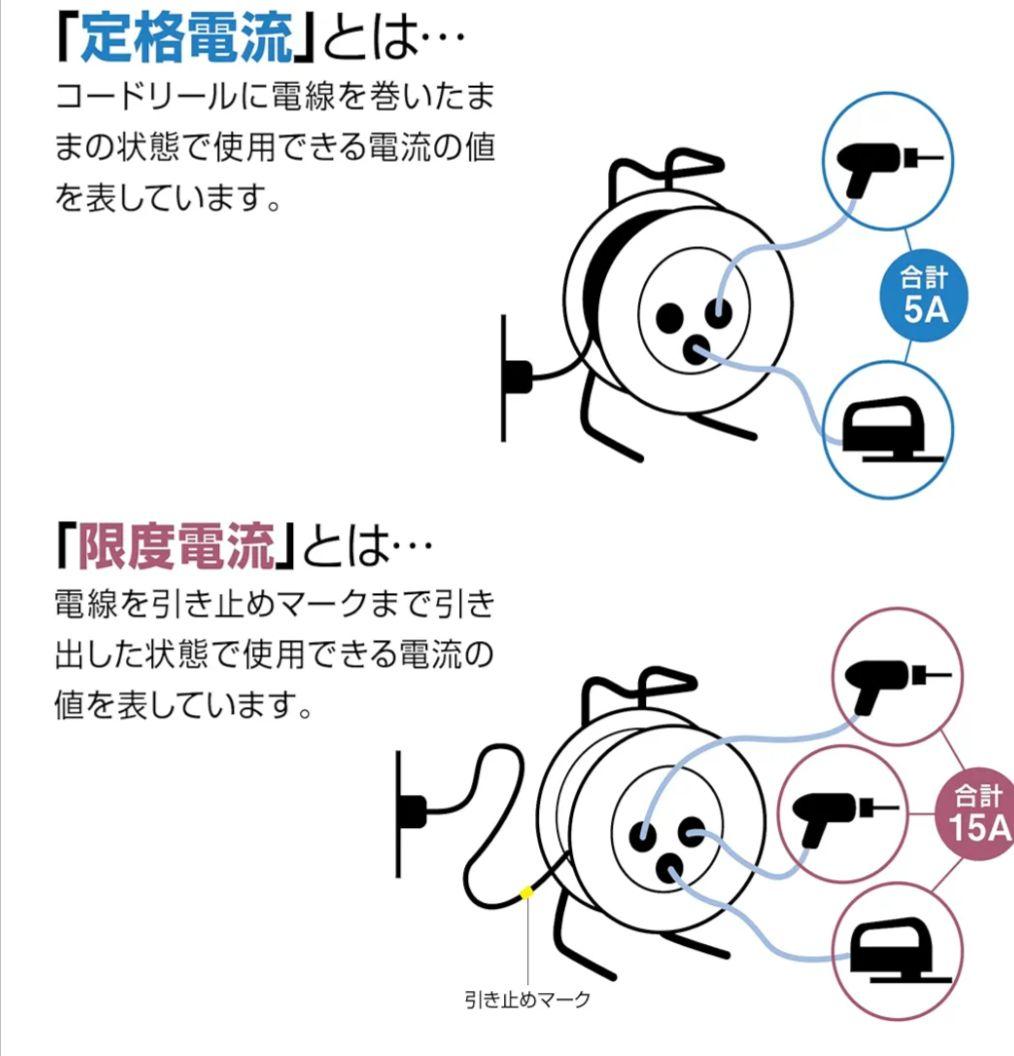 「定格電流」とは…
コードリールに電線を巻いたままの状態で使用できる電流の値を表しています。

合計
5A

「限度電流」とは…
電線を引き止めマークまで引き出した状態で使用できる電流の値を表しています。

合計
15A

引き止めマーク